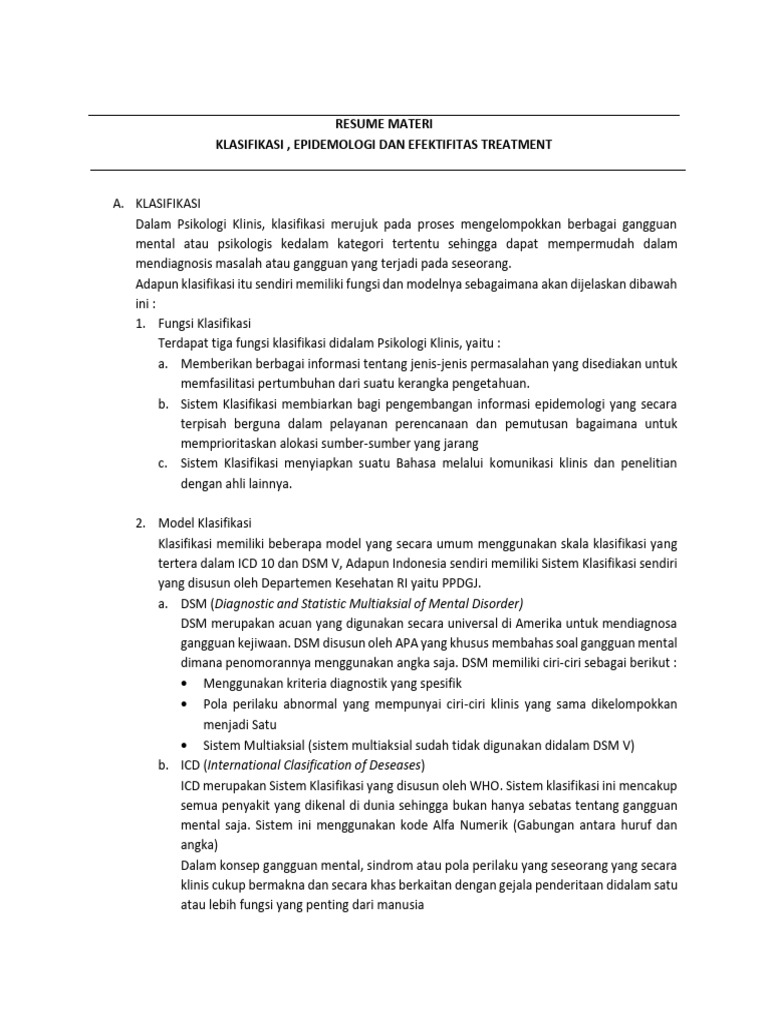 RESUME MATERI
KLASIFIKASI , EPIDEMOLOGI DAN EFEKTIFITAS TREATMENT

A. KLASIFIKASI
Dalam Psikologi Klinis, klasifikasi merujuk pada proses mengelompokkan berbagai gangguan mental atau psikologis kedalam kategori tertentu sehingga dapat mempermudah dalam mendiagnosis masalah atau gangguan yang terjadi pada seseorang.
Adapun klasifikasi itu sendiri memiliki fungsi dan modelnya sebagaimana akan dijelaskan dibawah ini :
1. Fungsi Klasifikasi
Terdapat tiga fungsi klasifikasi didalam Psikologi Klinis, yaitu :
a. Memberikan berbagai informasi tentang jenis-jenis permasalahan yang disediakan untuk memfasilitasi pertumbuhan dari suatu kerangka pengetahuan.
b. Sistem Klasifikasi membiarkan bagi pengembangan informasi epidemologi yang secara terpisah berguna dalam pelayanan perencanaan dan pemutusan bagaimana untuk memprioritaskan alokasi sumber-sumber yang jarang
c. Sistem Klasifikasi menyiapkan suatu Bahasa melalui komunikasi klinis dan penelitian dengan ahli lainnya.

2. Model Klasifikasi
Klasifikasi memiliki beberapa model yang secara umum menggunakan skala klasifikasi yang tertera dalam ICD 10 dan DSM V, Adapun Indonesia sendiri memiliki Sistem Klasifikasi sendiri yang disusun oleh Departemen Kesehatan RI yaitu PPDGJ.
a. DSM (Diagnostic and Statistic Multiaksial of Mental Disorder)
DSM merupakan acuan yang digunakan secara universal di Amerika untuk mendiagnosa gangguan kejiwaan. DSM disusun oleh APA yang khusus membahas soal gangguan mental dimana penomorannya menggunakan angka saja. DSM memiliki ciri-ciri sebagai berikut :
• Menggunakan kriteria diagnostik yang spesifik
• Pola perilaku abnormal yang mempunyai ciri-ciri klinis yang sama dikelompokkan menjadi Satu
• Sistem Multiaksial (sistem multiaksial sudah tidak digunakan didalam DSM V)
b. ICD (International Clasification of Deseases)
ICD merupakan Sistem Klasifikasi yang disusun oleh WHO. Sistem klasifikasi ini mencakup semua penyakit yang dikenal di dunia sehingga bukan hanya sebatas tentang gangguan mental saja. Sistem ini menggunakan kode Alfa Numerik (Gabungan antara huruf dan angka)
Dalam konsep gangguan mental, sindrom atau pola perilaku yang seseorang yang secara klinis cukup bermakna dan secara khas berkaitan dengan gejala penderitaan didalam satu atau lebih fungsi yang penting dari manusia